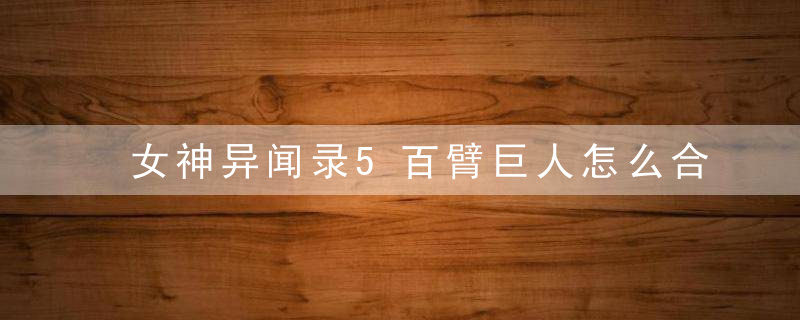 女神异闻录5 百臂巨人怎么合